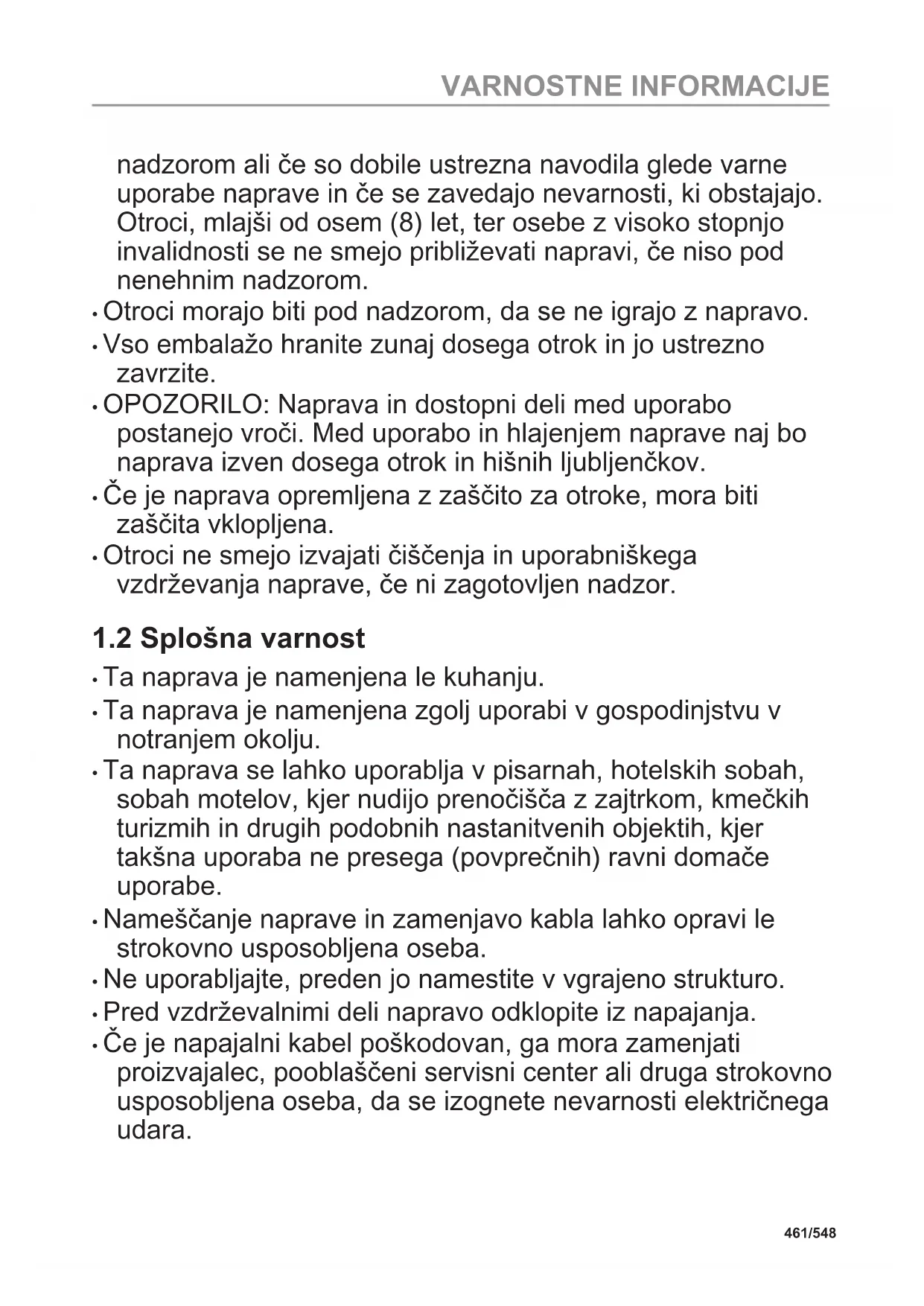 VARNOSTNE INFORMACIJE

nadzorom ali če so dobile ustrezna navodila glede varne uporabe naprave in če se zavedajo nevarnosti, ki obstajajo. Otroci, mlajši od osem (8) let, ter osebe z visoko stopnjo invalidnosti se ne smejo približevati napravi, če niso pod nenehnim nadzorom.

• Otroci morajo biti pod nadzorom, da se ne igrajo z napravo.
• Vso embalažo hranite zunaj dosega otrok in jo ustrezno zavrzite.
• OPOZORILO: Naprava in dostopni deli med uporabo postanejo vroči. Med uporabo in hlajenjem naprave naj bo naprava izven dosega otrok in hišnih ljubljenčkov.
• Če je naprava opremljena z zaščito za otroke, mora biti zaščita vklopljena.
• Otroci ne smejo izvajati čiščenja in uporabniškega vzdrževanja naprave, če ni zagotovljen nadzor.

1.2 Splošna varnost
• Ta naprava je namenjena le kuhanju.
• Ta naprava je namenjena zgolj uporabi v gospodinjstvu v notranjem okolju.
• Ta naprava se lahko uporablja v pisarnah, hotelskih sobah, sobah motelov, kjer nudijo prenočišča z zajtrkom, kmečkih turizmih in drugih podobnih nastanitvenih objektih, kjer takšna uporaba ne presega (povprečnih) ravni domače uporabe.
• Nameščanje naprave in zamenjavo kabla lahko opravi le strokovno usposobljena oseba.
• Ne uporabljajte, preden jo namestite v vgrajeno strukturo.
• Pred vzdrževalnimi deli napravo odklopite iz napajanja.
• Če je napajalni kabel poškodovan, ga mora zamenjati proizvajalec, pooblaščeni servisni center ali druga strokovno usposobljena oseba, da se izognete nevarnosti električnega udara.

461/548